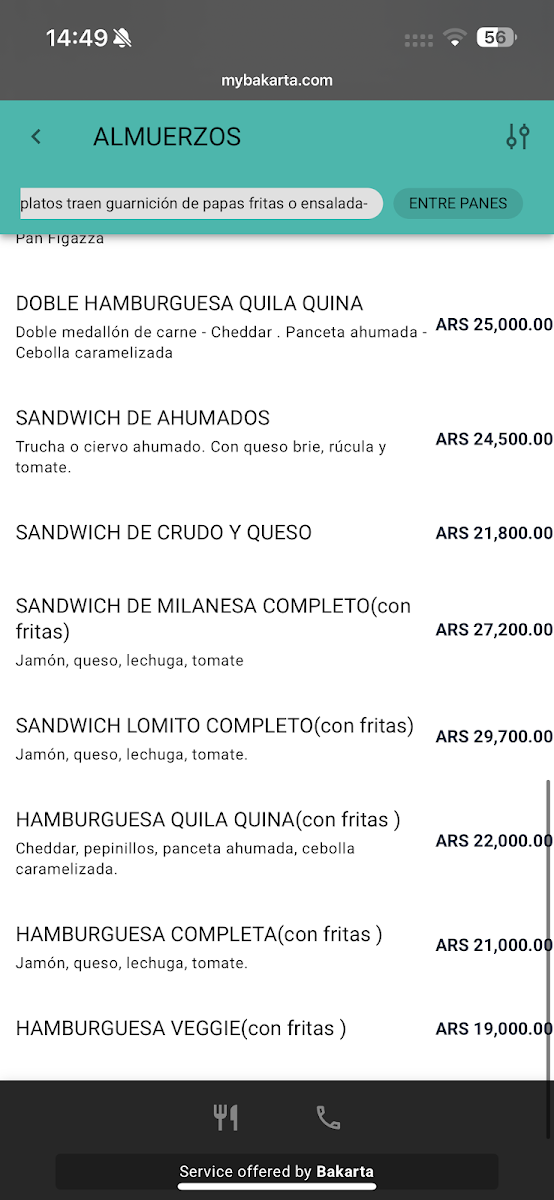 14:49 56

mybakarta.com

ALMUERZOS

platos traen guarnición de papas fritas o ensalada-

ENTRE PANES

Pan Figazza

DOBLE HAMBURGUESA QUILA QUINA
Doble medallón de carne - Cheddar . Panceta ahumada - Cebolla caramelizada
ARS 25,000.00

SANDWICH DE AHUMADOS
Trucha o ciervo ahumado. Con queso brie, rúcula y tomate.
ARS 24,500.00

SANDWICH DE CRUDO Y QUESO
ARS 21,800.00

SANDWICH DE MILANESA COMPLETO(con fritas)
Jamón, queso, lechuga, tomate
ARS 27,200.00

SANDWICH LOMITO COMPLETO(con fritas)
Jamón, queso, lechuga, tomate.
ARS 29,700.00

HAMBURGUESA QUILA QUINA(con fritas )
Cheddar, pepinillos, panceta ahumada, cebolla caramelizada.
ARS 22,000.00

HAMBURGUESA COMPLETA(con fritas )
Jamón, queso, lechuga, tomate.
ARS 21,000.00

HAMBURGUESA VEGGIE(con fritas )
ARS 19,000.00

Service offered by Bakarta